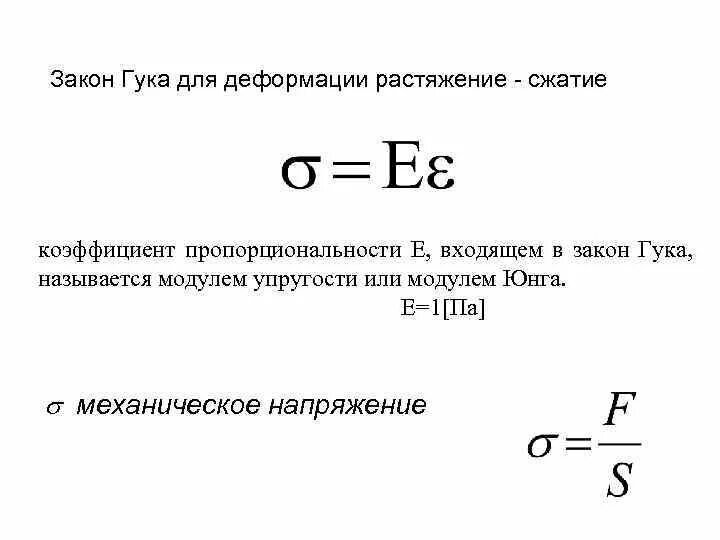 Закон Гука для деформации растяжение - сжатие

$\sigma = E\varepsilon$

коэффициент пропорциональности Е, входящем в закон Гука, называется модулем упругости или модулем Юнга.

Е=1[Па]

$\sigma$ механическое напряжение

$\sigma = \frac{F}{S}$